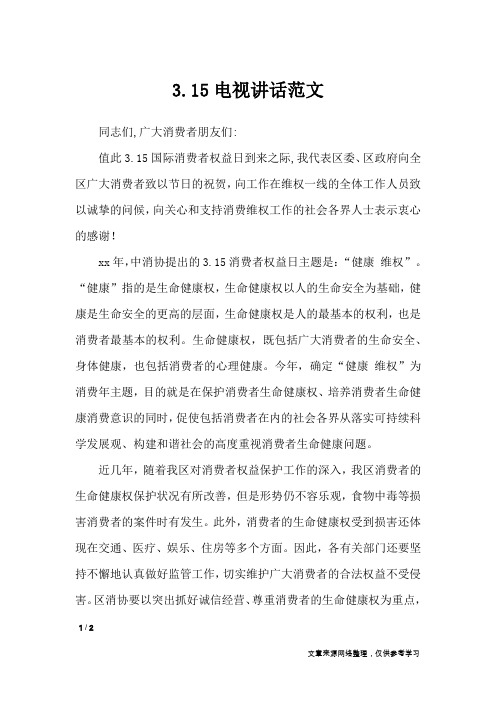 3.15 电视讲话范文

同志们,广大消费者朋友们:

值此 3.15 国际消费者权益日到来之际,我代表区委、区政府向全区广大消费者致以节日的祝贺,向工作在维权一线的全体工作人员致以诚挚的问候,向关心和支持消费维权工作的社会各界人士表示衷心的感谢!

xx 年,中消协提出的 3.15 消费者权益日主题是:“健康 维权”。“健康”指的是生命健康权,生命健康权以人的生命安全为基础,健康是生命安全的更高的层面,生命健康权是人的最基本的权利,也是消费者最基本的权利。生命健康权,既包括广大消费者的生命安全、身体健康,也包括消费者的心理健康。今年,确定“健康 维权”为消费年主题,目的就是在保护消费者生命健康权、培养消费者生命健康消费意识的同时,促使包括消费者在内的社会各界从落实可持续科学发展观、构建和谐社会的高度重视消费者生命健康问题。

近几年,随着我区对消费者权益保护工作的深入,我区消费者的生命健康权保护状况有所改善,但是形势仍不容乐观,食物中毒等损害消费者的案件时有发生。此外,消费者的生命健康权受到损害还体现在交通、医疗、娱乐、住房等多个方面。因此,各有关部门还要坚持不懈地认真做好监管工作,切实维护广大消费者的合法权益不受侵害。区消协要以突出抓好诚信经营、尊重消费者的生命健康权为重点,

1 / 2

文章来源网络整理,仅供参考学习